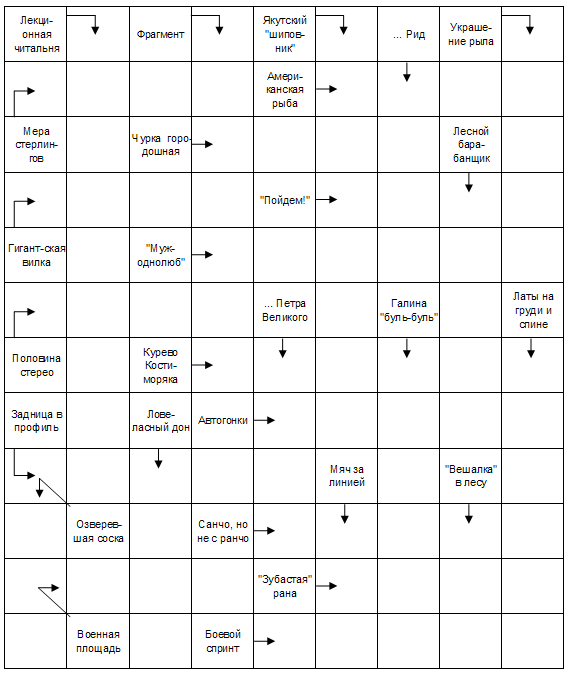 Лекционная читальня

Фрагмент

Якутский "шиповник"

... Рид

Украшение рыла

Американская рыба

Мера стерлингов

Чурка городошная

Лесной барабанщик

"Пойдем!"

Гигант-ская вилка

"Муж-однолюб"

... Петра Великого

Галина "буль-буль"

Латы на груди и спине

Половина стерео

Курево Кости-моряка

Задница в профиль

Ловеласный дон

Автогонки

Мяч за линией

"Вешалка" в лесу

Озверевшая соска

Санчо, но не с ранчо

"Зубастая" рана

Военная площадь

Боевой спринт